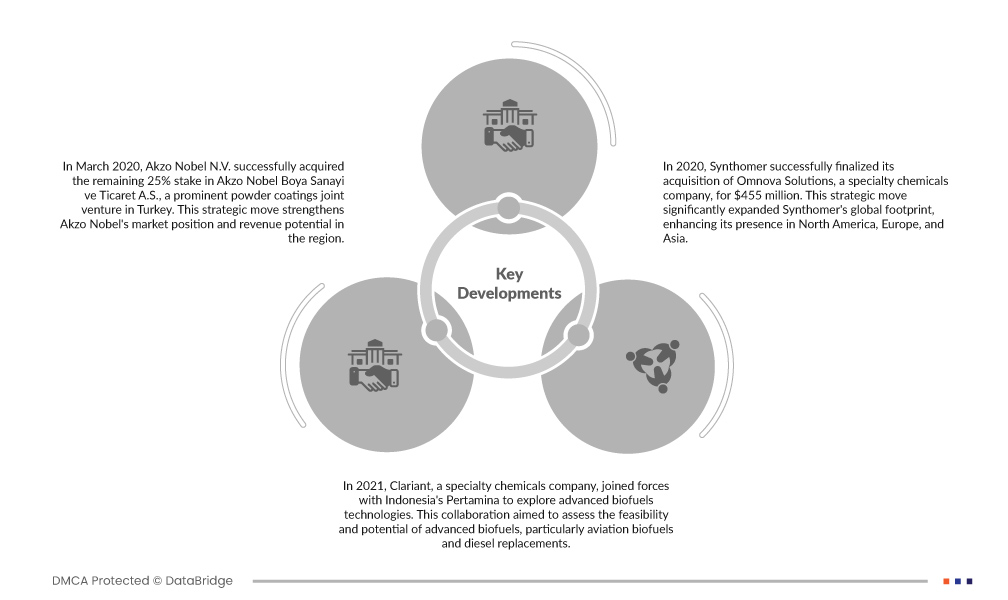 In March 2020, Akzo Nobel N.V. successfully acquired the remaining 25% stake in Akzo Nobel Boya Sanayi ve Ticaret A.S., a prominent powder coatings joint venture in Turkey. This strategic move strengthens Akzo Nobel's market position and revenue potential in the region.

Key Developments

In 2020, Synthomer successfully finalized its acquisition of Omnova Solutions, a specialty chemicals company, for $455 million. This strategic move significantly expanded Synthomer's global footprint, enhancing its presence in North America, Europe, and Asia.

In 2021, Clariant, a specialty chemicals company, joined forces with Indonesia's Pertamina to explore advanced biofuels technologies. This collaboration aimed to assess the feasibility and potential of advanced biofuels, particularly aviation biofuels and diesel replacements.

DMCA Protected © DataBridge